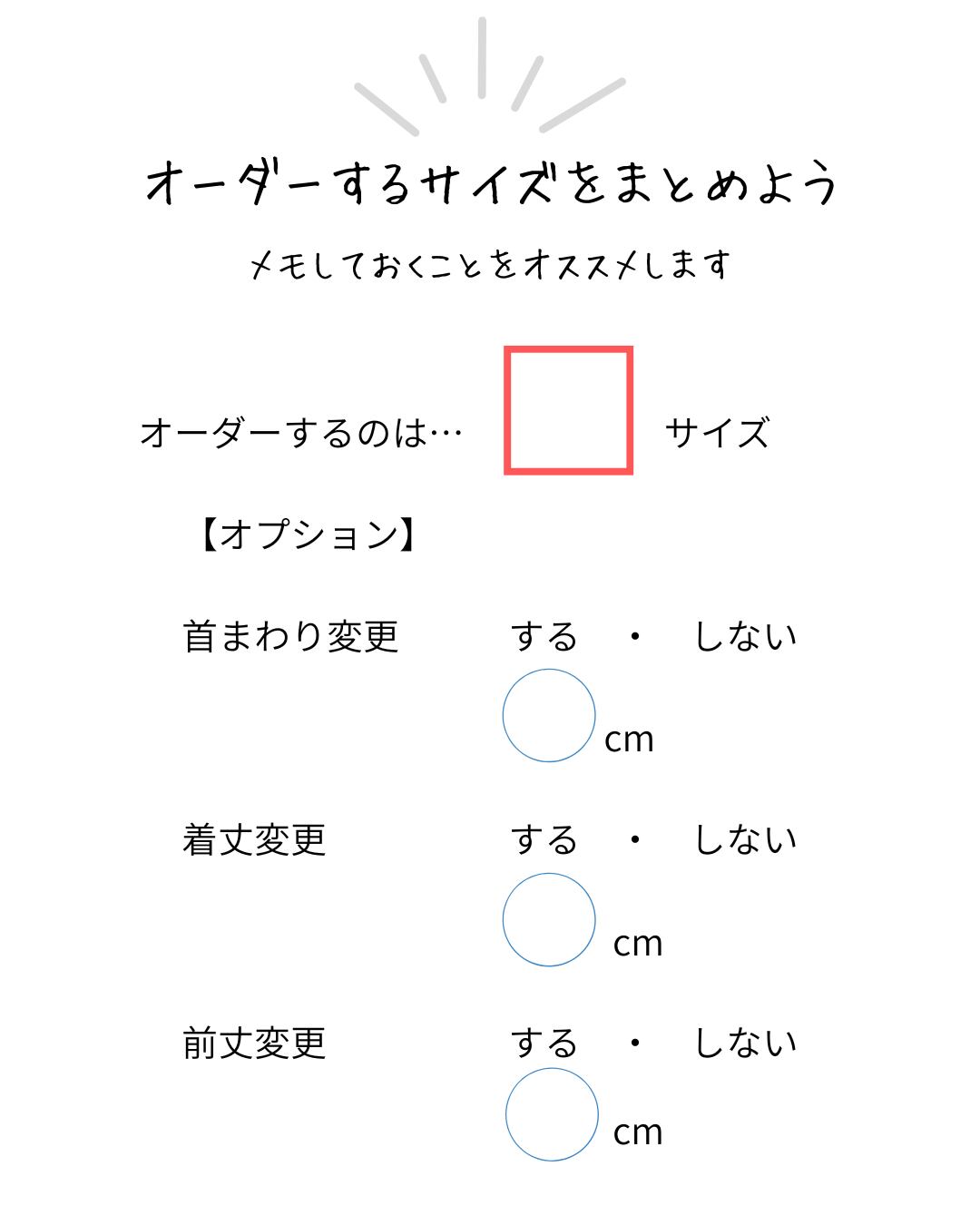 オーダーするサイズをまとめよう

メモしておくことをオススメします

オーダーするのは…　サイズ

【オプション】

首まわり変更　する　・　しない
cm

着丈変更　する　・　しない
cm

前丈変更　する　・　しない
cm